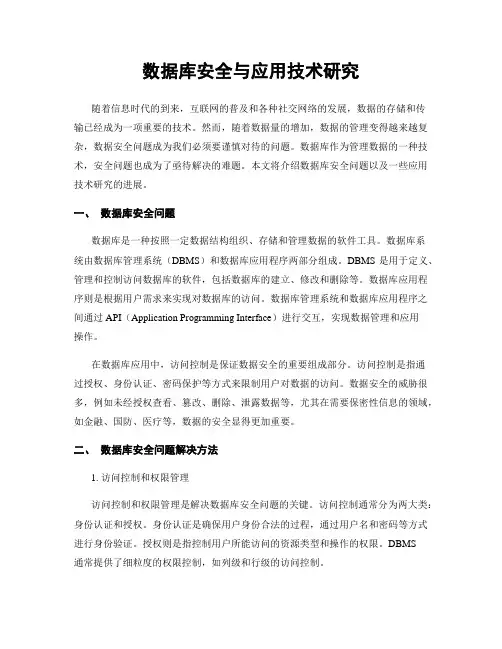 数据库安全与应用技术研究

随着信息时代的到来，互联网的普及和各种社交网络的发展，数据的存储和传输已经成为一项重要的技术。然而，随着数据量的增加，数据的管理变得越来越复杂，数据安全问题成为我们必须要谨慎对待的问题。数据库作为管理数据的一种技术，安全问题也成为了亟待解决的难题。本文将介绍数据库安全问题以及一些应用技术研究的进展。

一、 数据库安全问题

数据库是一种按照一定数据结构组织、存储和管理数据的软件工具。数据库系统由数据库管理系统（DBMS）和数据库应用程序两部分组成。DBMS 是用于定义、管理和控制访问数据库的软件，包括数据库的建立、修改和删除等。数据库应用程序则是根据用户需求来实现对数据库的访问。数据库管理系统和数据库应用程序之间通过 API（Application Programming Interface）进行交互，实现数据管理和应用操作。

在数据库应用中，访问控制是保证数据安全的重要组成部分。访问控制是指通过授权、身份认证、密码保护等方式来限制用户对数据的访问。数据安全的威胁很多，例如未经授权查看、篡改、删除、泄露数据等，尤其在需要保密性信息的领域，如金融、国防、医疗等，数据的安全显得更加重要。

二、 数据库安全问题解决方法

1. 访问控制和权限管理

访问控制和权限管理是解决数据库安全问题的关键。访问控制通常分为两大类：身份认证和授权。身份认证是确保用户身份合法的过程，通过用户名和密码等方式进行身份验证。授权则是指控制用户所能访问的资源类型和操作的权限。DBMS 通常提供了细粒度的权限控制，如列级和行级的访问控制。